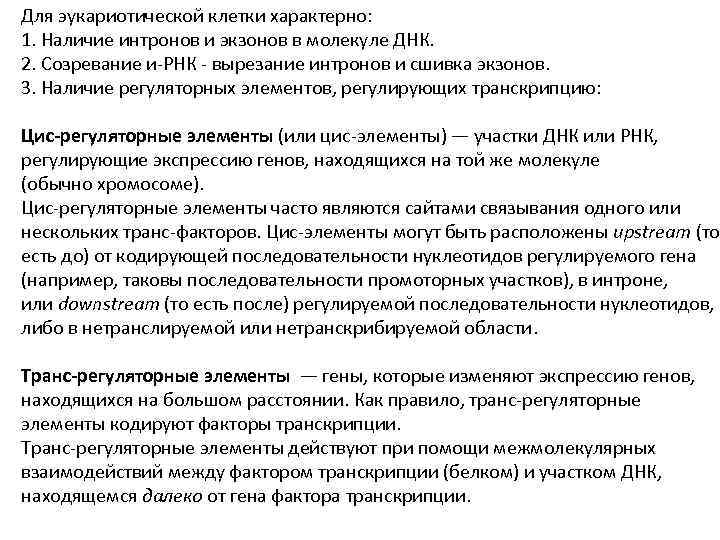 Для эукариотической клетки характерно:
1. Наличие интронов и экзонов в молекуле ДНК.
2. Созревание и-РНК - вырезание интронов и сшивка экзонов.
3. Наличие регуляторных элементов, регулирующих транскрипцию:

Цис-регуляторные элементы (или цис-элементы) — участки ДНК или РНК, регулирующие экспрессию генов, находящихся на той же молекуле (обычно хромосоме).
Цис-регуляторные элементы часто являются сайтами связывания одного или нескольких транс-факторов. Цис-элементы могут быть расположены upstream (то есть до) от кодирующей последовательности нуклеотидов регулируемого гена (например, таковы последовательности промоторных участков), в интроне, или downstream (то есть после) регулируемой последовательности нуклеотидов, либо в нетранслируемой или нетранскрибируемой области.

Транс-регуляторные элементы — гены, которые изменяют экспрессию генов, находящихся на большом расстоянии. Как правило, транс-регуляторные элементы кодируют факторы транскрипции.
Транс-регуляторные элементы действуют при помощи межмолекулярных взаимодействий между фактором транскрипции (белком) и участком ДНК, находящемся далеко от гена фактора транскрипции.